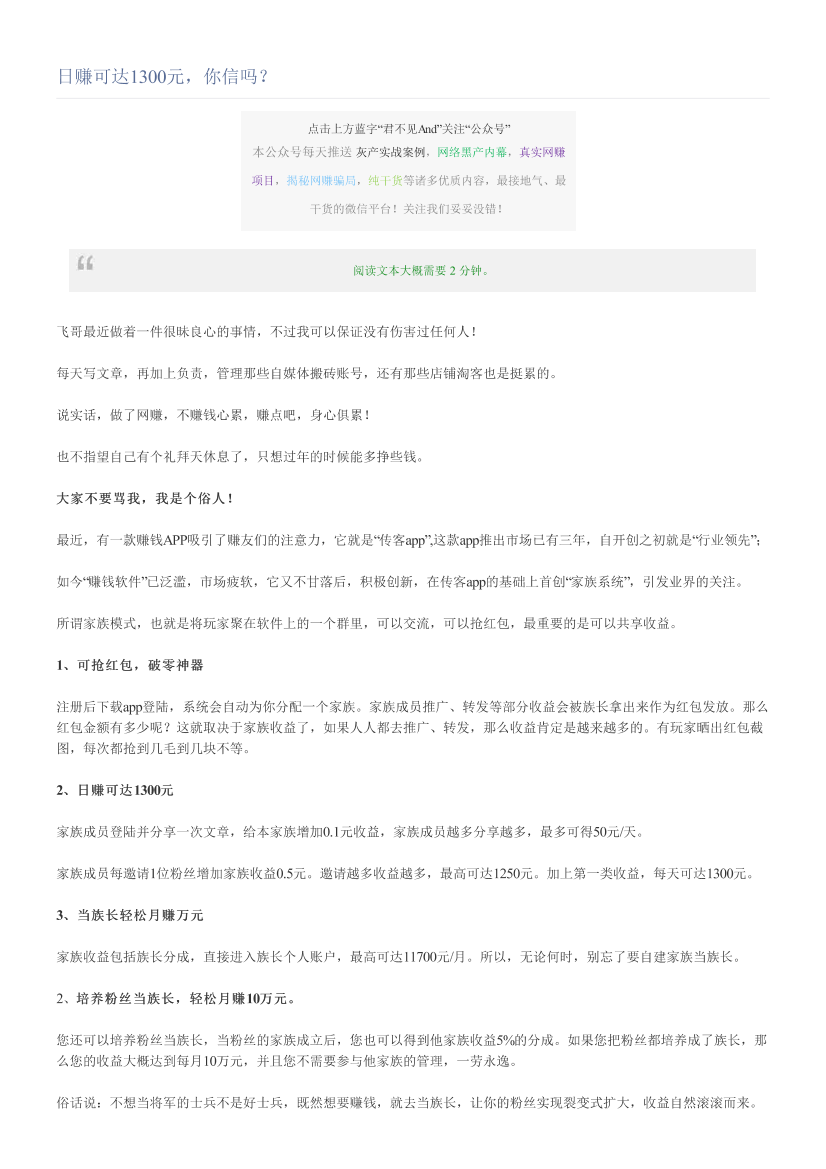 日赚可达1300元，你信吗？

点击上方蓝字“君不见And”关注“公众号”
本公众号每天推送 灰产实战案例，网络黑产内幕，真实网赚项目，揭秘网赚骗局，纯干货等诸多优质内容，最接地气、最干货的微信平台！关注我们妥妥没错！

阅读文本大概需要 2 分钟。

飞哥最近做着一件很昧良心的事情，不过我可以保证没有伤害过任何人！

每天写文章，再加上负责，管理那些自媒体搬砖账号，还有那些店铺淘客也是挺累的。

说实话，做了网赚，不赚钱心累，赚点吧，身心俱累！

也不指望自己有个礼拜天休息了，只想过年的时候能多挣些钱。

大家不要骂我，我是个俗人！

最近，有一款赚钱APP吸引了赚友们的注意力，它就是“传客app”,这款app推出市场已有三年，自开创之初就是“行业领先”；

如今“赚钱软件”已泛滥，市场疲软，它又不甘落后，积极创新，在传客app的基础上首创“家族系统”，引发业界的关注。

所谓家族模式，也就是将玩家聚在软件上的一个群里，可以交流，可以抢红包，最重要的是可以共享收益。

1、可抢红包，破零神器

注册后下载app登陆，系统会自动为你分配一个家族。家族成员推广、转发等部分收益会被族长拿出来作为红包发放。那么红包金额有多少呢？这就取决于家族收益了，如果人人都去推广、转发，那么收益肯定是越来越多的。有玩家晒出红包截图，每次都抢到几毛到几块不等。

2、日赚可达1300元

家族成员登陆并分享一次文章，给本家族增加0.1元收益，家族成员越多分享越多，最多可得50元/天。

家族成员每邀请1位粉丝增加家族收益0.5元。邀请越多收益越多，最高可达1250元。加上第一类收益，每天可达1300元。

3、当族长轻松月赚万元

家族收益包括族长分成，直接进入族长个人账户，最高可达11700元/月。所以，无论何时，别忘了要自建家族当族长。

2、培养粉丝当族长，轻松月赚10万元。

您还可以培养粉丝当族长，当粉丝的家族成立后，您也可以得到他家族收益5%的分成。如果您把粉丝都培养成了族长，那么您的收益大概达到每月10万元，并且您不需要参与他家族的管理，一劳永逸。

俗话说：不想当将军的士兵不是好士兵，既然想要赚钱，就去当族长，让你的粉丝实现裂变式扩大，收益自然滚滚而来。